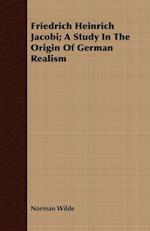 Friedrich Heinrich Jacobi; A Study In The Origin Of German Realism

Norman Wilde